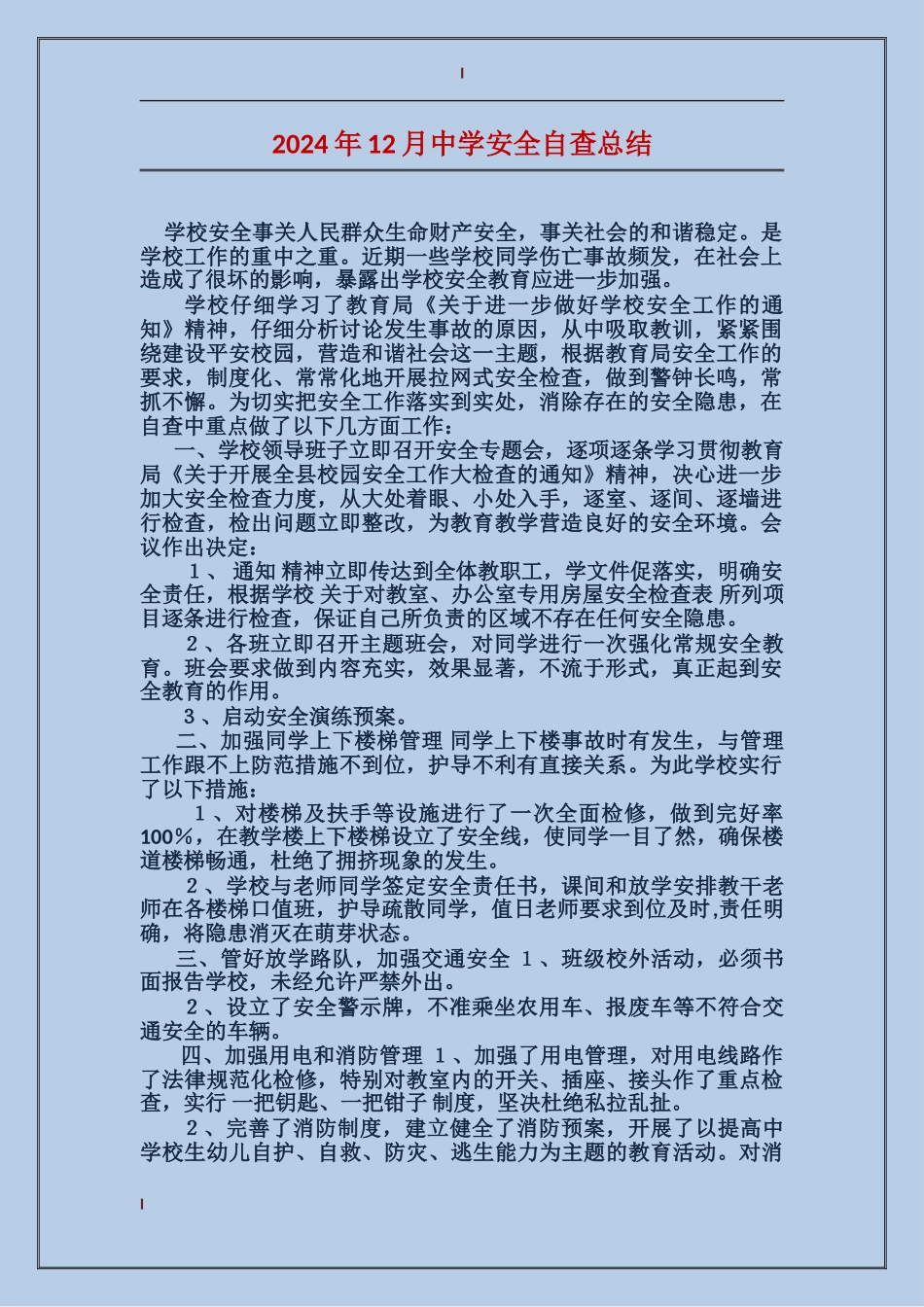 2024年12月中学安全自查总结

学校安全事关人民群众生命财产安全，事关社会的和谐稳定。是学校工作的重中之重。近期一些学校同学伤亡事故频发，在社会上造成了很坏的影响，暴露出学校安全教育应进一步加强。

学校仔细学习了教育局《关于进一步做好学校安全工作的通知》精神，仔细分析讨论发生事故的原因，从中吸取教训，紧紧围绕建设平安校园，营造和谐社会这一主题，根据教育局安全工作的要求，制度化、常常化地开展拉网式安全检查，做到警钟长鸣，常抓不懈。为切实把安全工作落实到实处，消除存在的安全隐患，在自查中重点做了以下几方面工作：

一、学校领导班子立即召开安全专题会，逐项逐条学习贯彻教育局《关于开展全县校园安全工作大检查的通知》精神，决心进一步加大安全检查力度，从大处着眼、小处入手，逐室、逐间、逐墙进行检查，检出问题立即整改，为教育教学营造良好的安全环境。会议作出决定：

1、通知 精神立即传达到全体教职工，学文件促落实，明确安全责任，根据学校 关于对教室、办公室专用房屋安全检查表 所列项目逐条进行检查，保证自己所负责的区域不存在任何安全隐患。

2、各班立即召开主题班会，对同学进行一次强化常规安全教育。班会要求做到内容充实，效果显著，不流于形式，真正起到安全教育的作用。

3、启动安全演练预案。

二、加强同学上下楼梯管理 同学上下楼事故时有发生，与管理工作跟不上防范措施不到位，护导不利有直接关系。为此学校实行了以下措施：

1、对楼梯及扶手等设施进行了一次全面检修，做到完好率100%，在教学楼上下楼梯设立了安全线，使同学一目了然，确保楼道楼梯畅通，杜绝了拥挤现象的发生。

2、学校与老师同学签定安全责任书，课间和放学安排教干老师在各楼梯口值班，护导疏散同学，值日老师要求到位及时,责任明确，将隐患消灭在萌芽状态。

三、管好放学路队，加强交通安全 1、班级校外活动，必须书面报告学校，未经允许严禁外出。

2、设立了安全警示牌，不准乘坐农用车、报废车等不符合交通安全的车辆。

四、加强用电和消防管理 1、加强了用电管理，对用电线路作了法律规范化检修，特别对教室内的开关、插座、接头作了重点检查，实行 一把钥匙、一把钳子 制度，坚决杜绝私拉乱扯。

2、完善了消防制度，建立健全了消防预案，开展了以提高中学校生幼儿自护、自救、防灾、逃生能力为主题的教育活动。对消